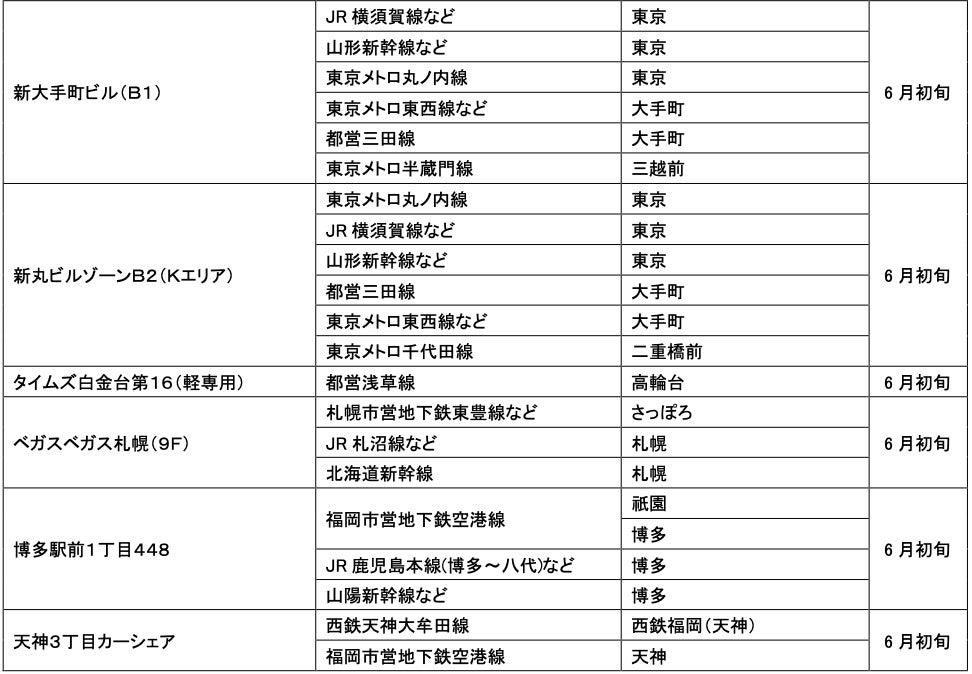 | 新大手町ビル(B1) | JR横須賀線など | 東京 | 6月初旬 |
|---|---|---|---|
| | 山形新幹線など | 東京 | |
| | 東京メトロ丸ノ内線 | 東京 | |
| | 東京メトロ東西線など | 大手町 | |
| | 都営三田線 | 大手町 | |
| | 東京メトロ半蔵門線 | 三越前 | |
| 新丸ビルゾーンB2(Kエリア) | 東京メトロ丸ノ内線 | 東京 | 6月初旬 |
| | JR横須賀線など | 東京 | |
| | 山形新幹線など | 東京 | |
| | 都営三田線 | 大手町 | |
| | 東京メトロ東西線など | 大手町 | |
| | 東京メトロ千代田線 | 二重橋前 | |
| タイムズ白金台第16(軽専用) | 都営浅草線 | 高輪台 | 6月初旬 |
| ベガスベガス札幌(9F) | 札幌市営地下鉄東豊線など | さっぽろ | 6月初旬 |
| | JR札沼線など | 札幌 | |
| | 北海道新幹線 | 札幌 | |
| 博多駅前1丁目448 | 福岡市営地下鉄空港線 | 祇園 | 6月初旬 |
| | | 博多 | |
| | JR鹿児島本線(博多～八代)など | 博多 | |
| | 山陽新幹線など | 博多 | |
| 天神3丁目カーシェア | 西鉄天神大牟田線 | 西鉄福岡(天神) | 6月初旬 |
| | 福岡市営地下鉄空港線 | 天神 | |